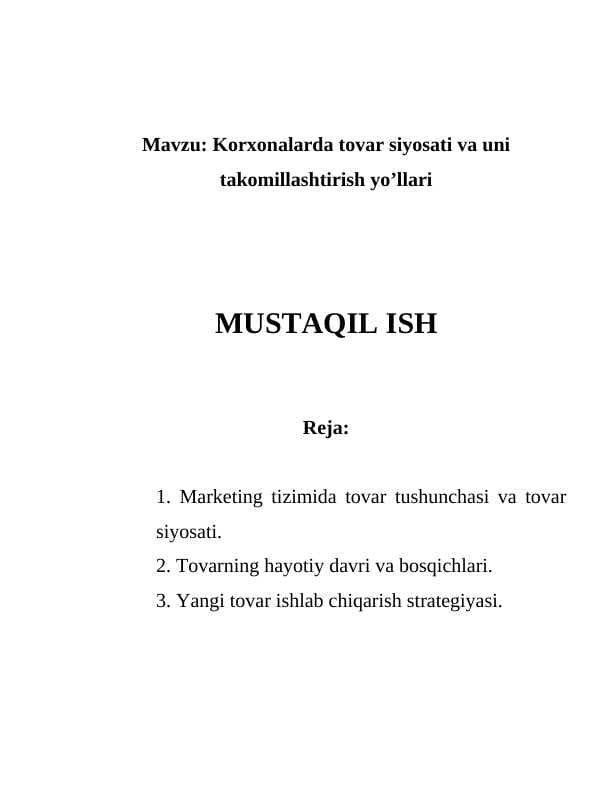 Mavzu: Korxonalarda tovar siyosati va uni takomillashtirish yo’llari

MUSTAQIL ISH

Reja:

1. Marketing tizimida tovar tushunchasi va tovar siyosati.
2. Tovarning hayotiy davri va bosqichlari.
3. Yangi tovar ishlab chiqarish strategiyasi.